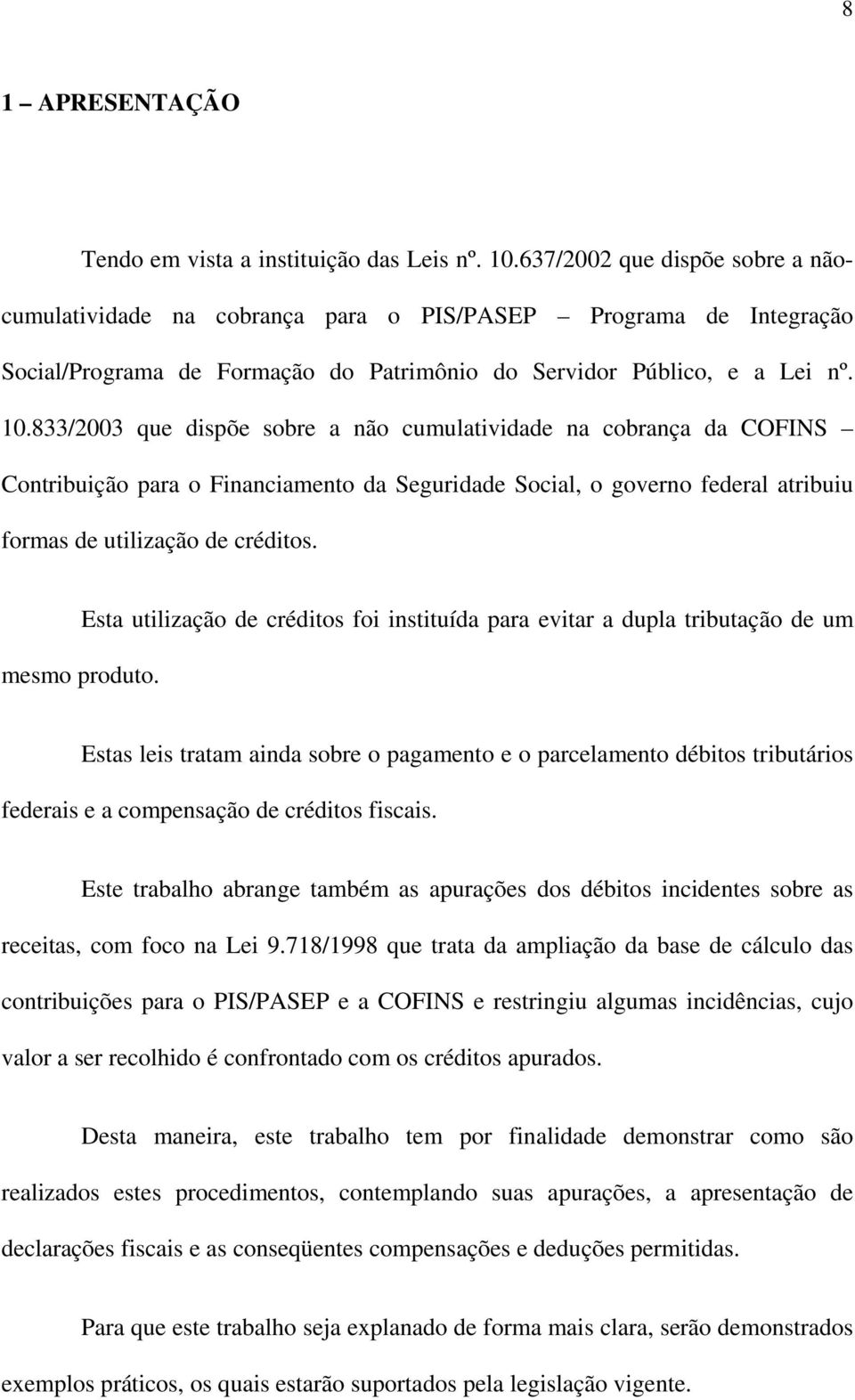 8

1 – APRESENTAÇÃO

Tendo em vista a instituição das Leis nº. 10.637/2002 que dispõe sobre a não-cumulatividade na cobrança para o PIS/PASEP – Programa de Integração Social/Programa de Formação do Patrimônio do Servidor Público, e a Lei nº. 10.833/2003 que dispõe sobre a não cumulatividade na cobrança da COFINS – Contribuição para o Financiamento da Seguridade Social, o governo federal atribuiu formas de utilização de créditos.

Esta utilização de créditos foi instituída para evitar a dupla tributação de um mesmo produto.

Estas leis tratam ainda sobre o pagamento e o parcelamento débitos tributários federais e a compensação de créditos fiscais.

Este trabalho abrange também as apurações dos débitos incidentes sobre as receitas, com foco na Lei 9.718/1998 que trata da ampliação da base de cálculo das contribuições para o PIS/PASEP e a COFINS e restringiu algumas incidências, cujo valor a ser recolhido é confrontado com os créditos apurados.

Desta maneira, este trabalho tem por finalidade demonstrar como são realizados estes procedimentos, contemplando suas apurações, a apresentação de declarações fiscais e as conseqüentes compensações e deduções permitidas.

Para que este trabalho seja explanado de forma mais clara, serão demonstrados exemplos práticos, os quais estarão suportados pela legislação vigente.